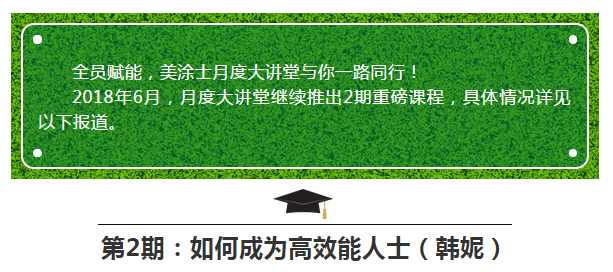 全员赋能，美涂士月度大讲堂与你一路同行！

2018年6月，月度大讲堂继续推出2期重磅课程，具体情况详见以下报道。

第2期：如何成为高效能人士（韩妮）